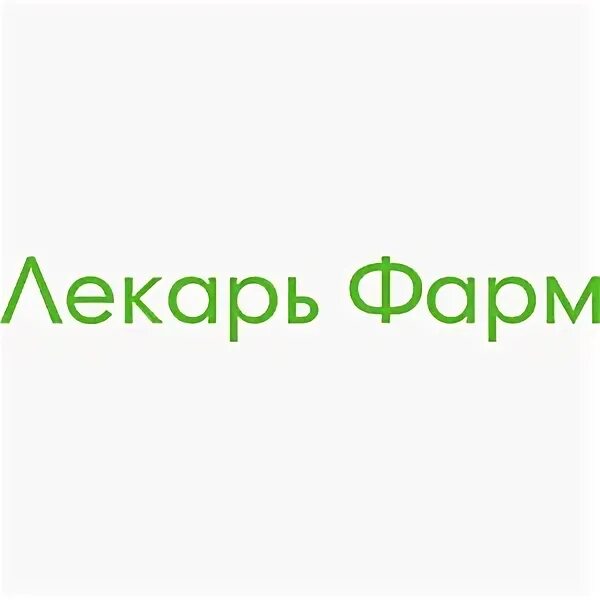 Лекарь Фарм